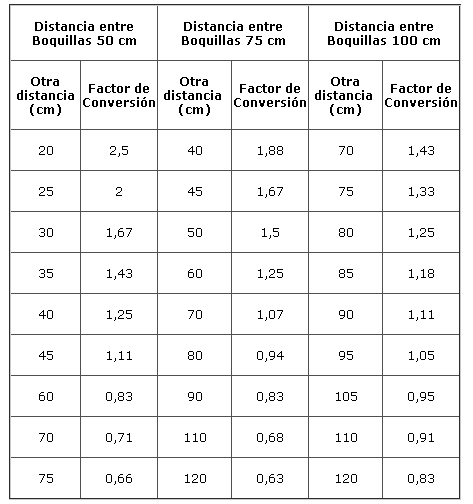 | Distancia entre Boquillas 50 cm | | Distancia entre Boquillas 75 cm | | Distancia entre Boquillas 100 cm | |
|---|---|---|---|---|---|
| Otra distancia (cm) | Factor de Conversión | Otra distancia (cm) | Factor de Conversión | Otra distancia (cm) | Factor de Conversión |
| 20 | 2,5 | 40 | 1,88 | 70 | 1,43 |
| 25 | 2 | 45 | 1,67 | 75 | 1,33 |
| 30 | 1,67 | 50 | 1,5 | 80 | 1,25 |
| 35 | 1,43 | 60 | 1,25 | 85 | 1,18 |
| 40 | 1,25 | 70 | 1,07 | 90 | 1,11 |
| 45 | 1,11 | 80 | 0,94 | 95 | 1,05 |
| 60 | 0,83 | 90 | 0,83 | 105 | 0,95 |
| 70 | 0,71 | 110 | 0,68 | 110 | 0,91 |
| 75 | 0,66 | 120 | 0,63 | 120 | 0,83 |